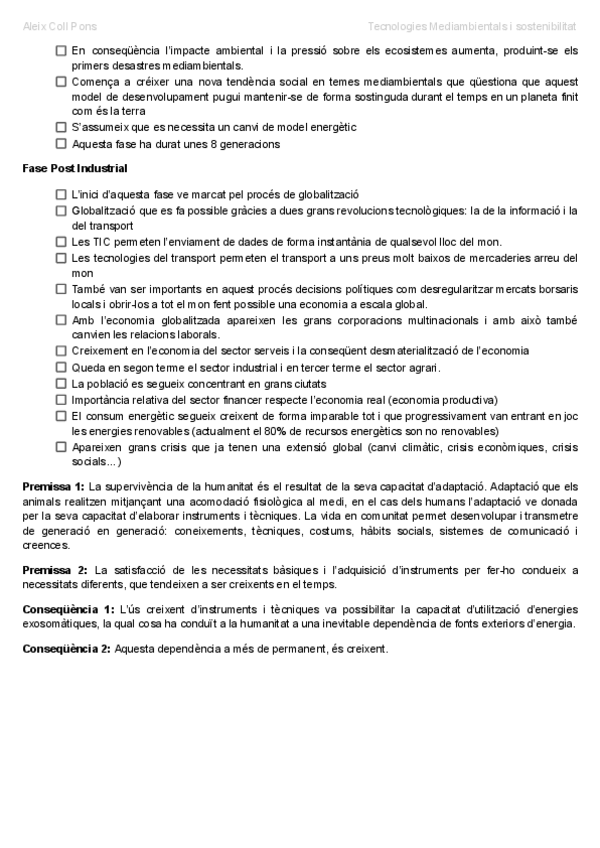 Aleix Coll Pons

Tecnologies Mediambientals i sostenibilitat

☐ En conseqüència l'impacte ambiental i la pressió sobre els ecosistemes aumenta, produint-se els primers desastres mediambientals.
☐ Comença a créixer una nova tendència social en temes mediambientals que qüestiona que aquest model de desenvolupament pugui mantenir-se de forma sostinguda durant el temps en un planeta finit com és la terra
☐ S'assumeix que es necessita un canvi de model energètic
☐ Aquesta fase ha durat unes 8 generacions

Fase Post Industrial

☐ L'inici d'aquesta fase ve marcat pel procés de globalització
☐ Globalització que es fa possible gràcies a dues grans revolucions tecnològiques: la de la informació i la del transport
☐ Les TIC permeten l'enviament de dades de forma instantània de qualsevol lloc del mon.
☐ Les tecnologies del transport permeten el transport a uns preus molt baixos de mercaderies arreu del mon
☐ També van ser importants en aquest procés decisions polítiques com desregularitzar mercats borsaris locals i obrir-los a tot el mon fent possible una economia a escala global.
☐ Amb l'economia globalitzada apareixen les grans corporacions multinacionals i amb això també canvien les relacions laborals.
☐ Creixement en l'economia del sector serveis i la conseqüent desmaterialització de l'economia
☐ Queda en segon terme el sector industrial i en tercer terme el sector agrari.
☐ La població es segueix concentrant en grans ciutats
☐ Importància relativa del sector financer respecte l'economia real (economia productiva)
☐ El consum energètic segueix creixent de forma imparable tot i que progressivament van entrant en joc les energies renovables (actualment el 80% de recursos energètics son no renovables)
☐ Apareixen grans crisis que ja tenen una extensió global (canvi climàtic, crisis econòmiques, crisis socials...)

Premissa 1: La supervivència de la humanitat és el resultat de la seva capacitat d'adaptació. Adaptació que els animals realitzen mitjançant una acomodació fisiològica al medi, en el cas dels humans l'adaptació ve donada per la seva capacitat d'elaborar instruments i tècniques. La vida en comunitat permet desenvolupar i transmetre de generació en generació: coneixements, tècniques, costums, hàbits socials, sistemes de comunicació i creences.

Premissa 2: La satisfacció de les necessitats bàsiques i l'adquisició d'instruments per fer-ho condueix a necessitats diferents, que tendeixen a ser creixents en el temps.

Conseqüència 1: L'ús creixent d'instruments i tècniques va possibilitar la capacitat d'utilització d'energies exosomàtiques, la qual cosa ha conduït a la humanitat a una inevitable dependència de fonts exteriors d'energia.

Conseqüència 2: Aquesta dependència a més de permanent, és creixent.